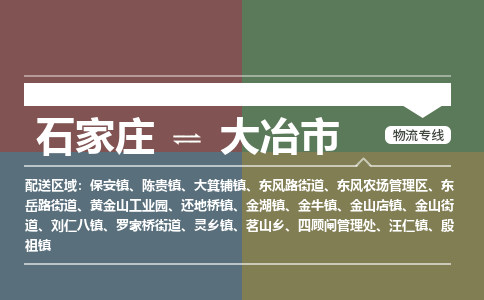 石家庄 ⇌ 大冶市

物流专线

配送区域：保安镇、陈贵镇、大箕铺镇、东风路街道、东风农场管理区、东岳路街道、黄金山工业园、还地桥镇、金湖镇、金牛镇、金山店镇、金山街道、刘仁八镇、罗家桥街道、灵乡镇、茗山乡、四顾闸管理处、汪仁镇、殷祖镇